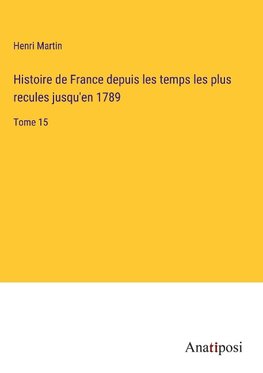 Henri Martin

Histoire de France depuis les temps les plus recules jusqu'en 1789

Tome 15

Anatiposi